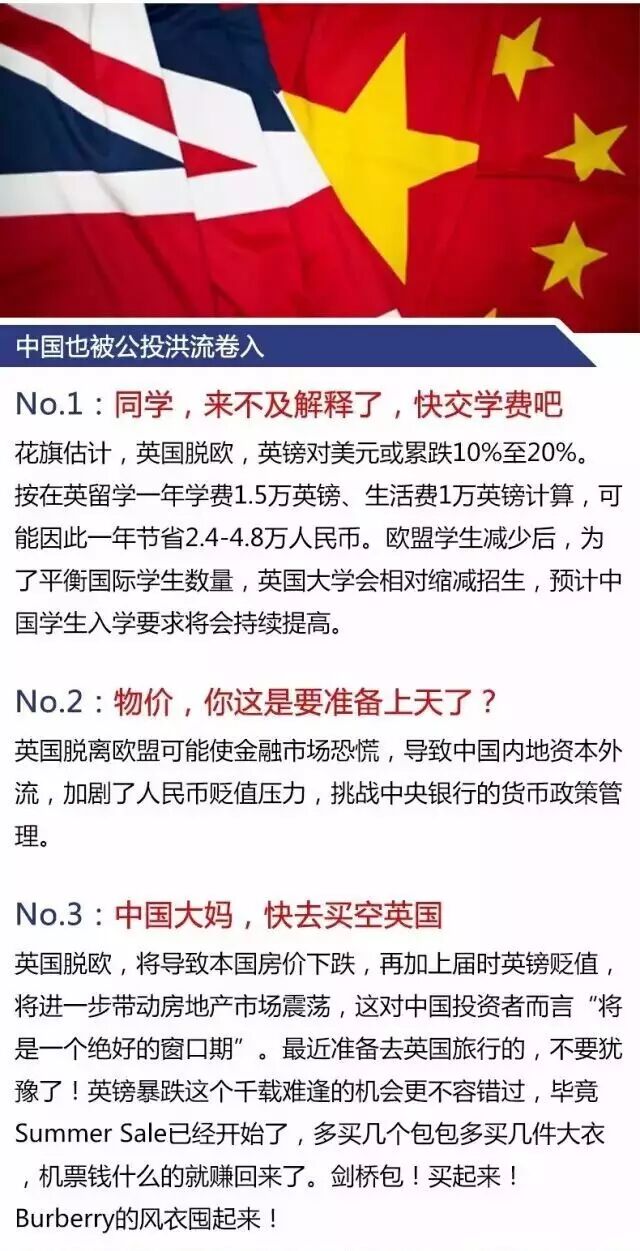 中国也被公投洪流卷入

No.1：同学，来不及解释了，快交学费吧

花旗估计，英国脱欧，英镑对美元或累跌10%至20%。按在英留学一年学费1.5万英镑、生活费1万英镑计算，可能因此一年节省2.4-4.8万人民币。欧盟学生减少后，为了平衡国际学生数量，英国大学会相对缩减招生，预计中国学生入学要求将会持续提高。

No.2：物价，你这是要准备上天了？

英国脱离欧盟可能使金融市场恐慌，导致中国内地资本外流，加剧了人民币贬值压力，挑战中央银行的货币政策管理。

No.3：中国大妈，快去买空英国

英国脱欧，将导致本国房价下跌，再加上届时英镑贬值，将进一步带动房地产市场震荡，这对中国投资者而言“将是一个绝好的窗口期”。最近准备去英国旅行的，不要犹豫了！英镑暴跌这个千载难逢的机会更不容错过，毕竟Summer Sale已经开始了，多买几个包包多买几件大衣，机票钱什么的就赚回来了。剑桥包！买起来！Burberry的风衣囤起来！